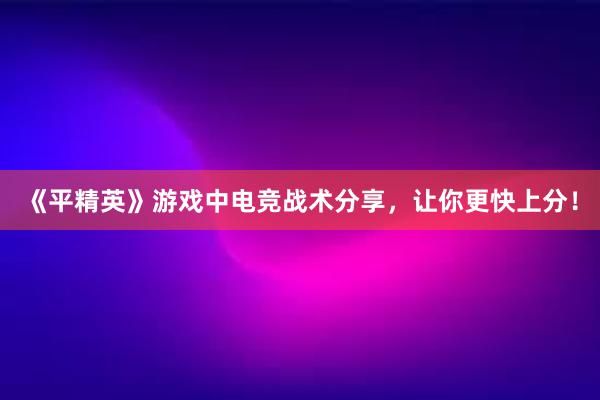 《平精英》游戏中电竞战术分享，让你更快上分！